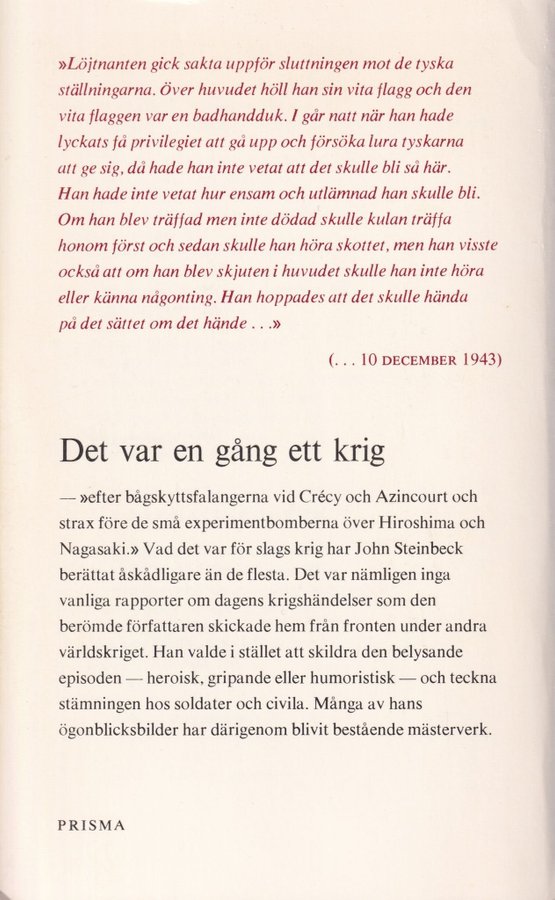 »Löjtnanten gick sakta uppför sluttningen mot de tyska ställningarna. Över huvudet höll han sin vita flagg och den vita flaggen var en badhandduk. I går natt när han hade lyckats få privilegiet att gå upp och försöka lura tyskarna att ge sig, då hade han inte vetat att det skulle bli så här. Han hade inte vetat hur ensam och utlämnad han skulle bli. Om han blev träffad men inte dödad skulle kulan träffa honom först och sedan skulle han höra skottet, men han visste också att om han blev skjuten i huvudet skulle han inte höra eller känna någonting. Han hoppades att det skulle hända på det sättet om det hände . . .»

(. . . 10 DECEMBER 1943)

Det var en gång ett krig

— »efter bågskyttsfalangerna vid Crécy och Azincourt och strax före de små experimentbomberna över Hiroshima och Nagasaki.» Vad det var för slags krig har John Steinbeck berättat åskådligare än de flesta. Det var nämligen inga vanliga rapporter om dagens krigshändelser som den berömde författaren skickade hem från fronten under andra världskriget. Han valde i stället att skildra den belysande episoden — heroisk, gripande eller humoristisk — och teckna stämningen hos soldater och civila. Många av hans ögonblicksbilder har därigenom blivit bestående mästerverk.

PRISMA